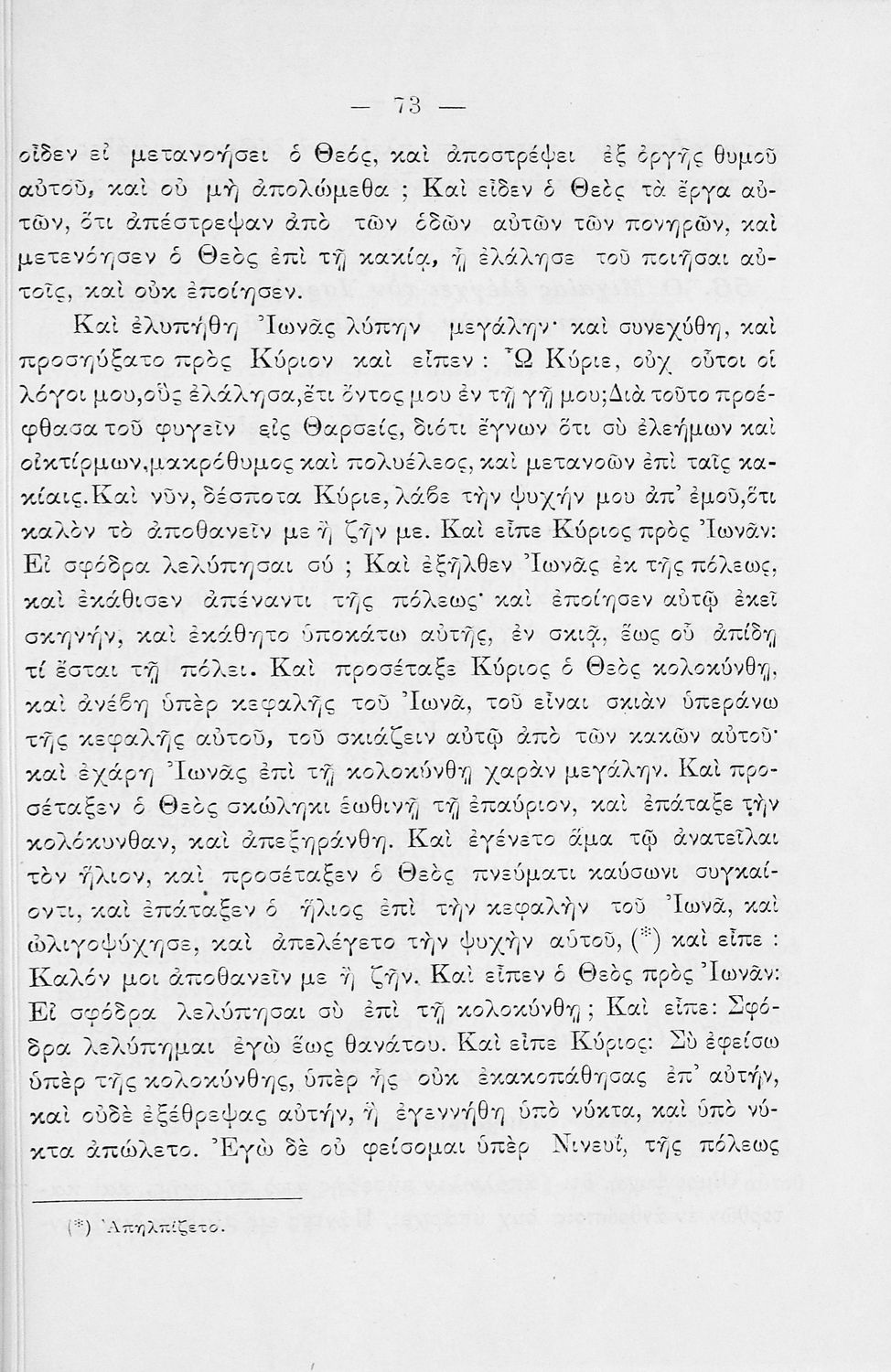 — 73 —

οἶδεν εἰ μετανοήσει ὁ Θεός, καὶ ἀποστρέψει ἐξ ὀργῆς θυμοῦ αὐτοῦ, καὶ οὐ μὴ ἀπολώμεθα ; Καὶ εἶδεν ὁ Θεὸς τὰ ἔργα αὐτῶν, ὅτι ἀπέστρεψαν ἀπὸ τῶν ὁδῶν αὐτῶν τῶν πονηρῶν, καὶ μετενόησεν ὁ Θεὸς ἐπὶ τῇ κακίᾳ, ᾗ ἐλάλησε τοῦ ποιῆσαι αὐτοῖς, καὶ οὐκ ἐποίησεν.

Καὶ ἐλυπήθη Ἰωνᾶς λύπην μεγάλην· καὶ συνεχύθη, καὶ προσηύξατο πρὸς Κύριον καὶ εἶπεν : Ὦ Κύριε, οὐχ οὗτοι οἱ λόγοι μου,οὓς ἐλάλησα,ἔτι ὄντος μου ἐν τῇ γῇ μου;Διὰ τοῦτο προέφθασα τοῦ φυγεῖν εἰς Θαρσείς, διότι ἔγνων ὅτι σὺ ἐλεήμων καὶ οἰκτίρμων,μακρόθυμος καὶ πολυέλεος, καὶ μετανοῶν ἐπὶ ταῖς κακίαις.Καὶ νῦν, δέσποτα Κύριε, λάβε τὴν ψυχήν μου ἀπ' ἐμοῦ,ὅτι καλὸν τὸ ἀποθανεῖν με ἢ ζῆν με. Καὶ εἶπε Κύριος πρὸς Ἰωνᾶν: Εἰ σφόδρα λελύπησαι σύ ; Καὶ ἐξῆλθεν Ἰωνᾶς ἐκ τῆς πόλεως, καὶ ἐκάθισεν ἀπέναντι τῆς πόλεως· καὶ ἐποίησεν αὐτῷ ἐκεῖ σκηνήν, καὶ ἐκάθητο ὑποκάτω αὐτῆς, ἐν σκιᾷ, ἕως οὗ ἀπίδῃ τί ἔσται τῇ πόλει. Καὶ προσέταξε Κύριος ὁ Θεὸς κολοκύνθῃ, καὶ ἀνέβη ὑπὲρ κεφαλῆς τοῦ Ἰωνᾶ, τοῦ εἶναι σκιὰν ὑπεράνω τῆς κεφαλῆς αὐτοῦ, τοῦ σκιάζειν αὐτῷ ἀπὸ τῶν κακῶν αὐτοῦ· καὶ ἐχάρη Ἰωνᾶς ἐπὶ τῇ κολοκύνθῃ χαρὰν μεγάλην. Καὶ προσέταξεν ὁ Θεὸς σκώληκι ἑωθινῇ τῇ ἐπαύριον, καὶ ἐπάταξε τὴν κολόκυνθαν, καὶ ἀπεξηράνθη. Καὶ ἐγένετο ἅμα τῷ ἀνατεῖλαι τὸν ἥλιον, καὶ προσέταξεν ὁ Θεὸς πνεύματι καύσωνι συγκαίοντι, καὶ ἐπάταξεν ὁ ἥλιος ἐπὶ τὴν κεφαλὴν τοῦ Ἰωνᾶ, καὶ ὠλιγοψύχησε, καὶ ἀπελέγετο τὴν ψυχὴν αὐτοῦ, (*) καὶ εἶπε : Καλόν μοι ἀποθανεῖν με ἢ ζῆν. Καὶ εἶπεν ὁ Θεὸς πρὸς Ἰωνᾶν: Εἰ σφόδρα λελύπησαι σὺ ἐπὶ τῇ κολοκύνθῃ ; Καὶ εἶπε: Σφόδρα λελύπημαι ἐγὼ ἕως θανάτου. Καὶ εἶπε Κύριος: Σὺ ἐφείσω ὑπὲρ τῆς κολοκύνθης, ὑπὲρ ἧς οὐκ ἐκακοπάθησας ἐπ' αὐτήν, καὶ οὐδὲ ἐξέθρεψας αὐτήν, ἣ ἐγεννήθη ὑπὸ νύκτα, καὶ ὑπὸ νύκτα ἀπώλετο. Ἐγὼ δὲ οὐ φείσομαι ὑπὲρ Νινευΐ, τῆς πόλεως

(*) Ἀπηλπίζετο.